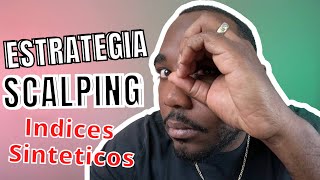 ESTRATEGIA
SCALPING
Indices
Sinteticos